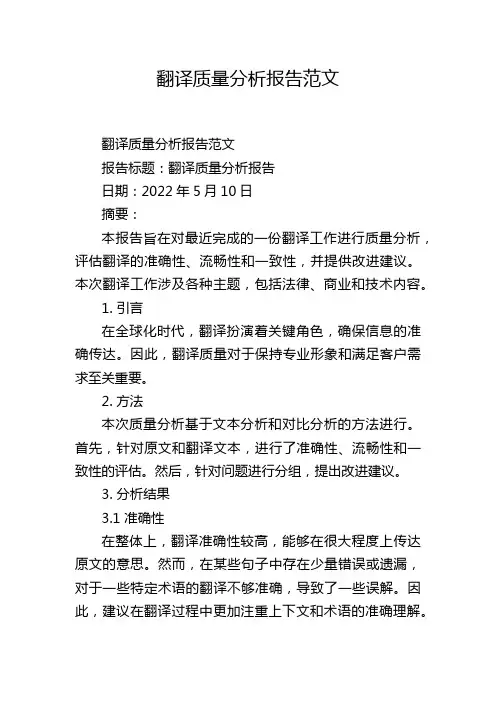 翻译质量分析报告范文

翻译质量分析报告范文

报告标题：翻译质量分析报告

日期：2022 年 5 月 10 日

摘要：

本报告旨在对最近完成的一份翻译工作进行质量分析，评估翻译的准确性、流畅性和一致性，并提供改进建议。本次翻译工作涉及各种主题，包括法律、商业和技术内容。

1. 引言

在全球化时代，翻译扮演着关键角色，确保信息的准确传达。因此，翻译质量对于保持专业形象和满足客户需求至关重要。

2. 方法

本次质量分析基于文本分析和对比分析的方法进行。首先，针对原文和翻译文本，进行了准确性、流畅性和一致性的评估。然后，针对问题进行分组，提出改进建议。

3. 分析结果

3.1 准确性

在整体上，翻译准确性较高，能够在很大程度上传达原文的意思。然而，在某些句子中存在少量错误或遗漏，对于一些特定术语的翻译不够准确，导致了一些误解。因此，建议在翻译过程中更加注重上下文和术语的准确理解。